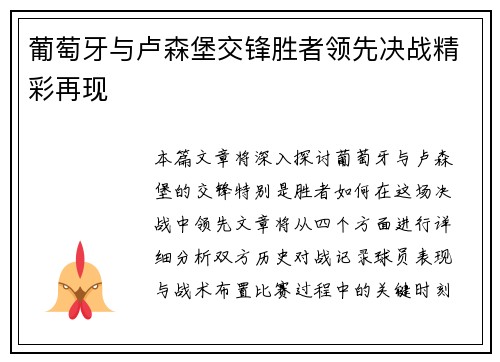 葡萄牙与卢森堡交锋胜者领先决战精彩再现

本篇文章将深入探讨葡萄牙与卢森堡的交锋特别是胜者如何在这场决战中领先文章将从四个方面进行详细分析双方历史对战记录球员表现与战术布置比赛过程中的关键时刻